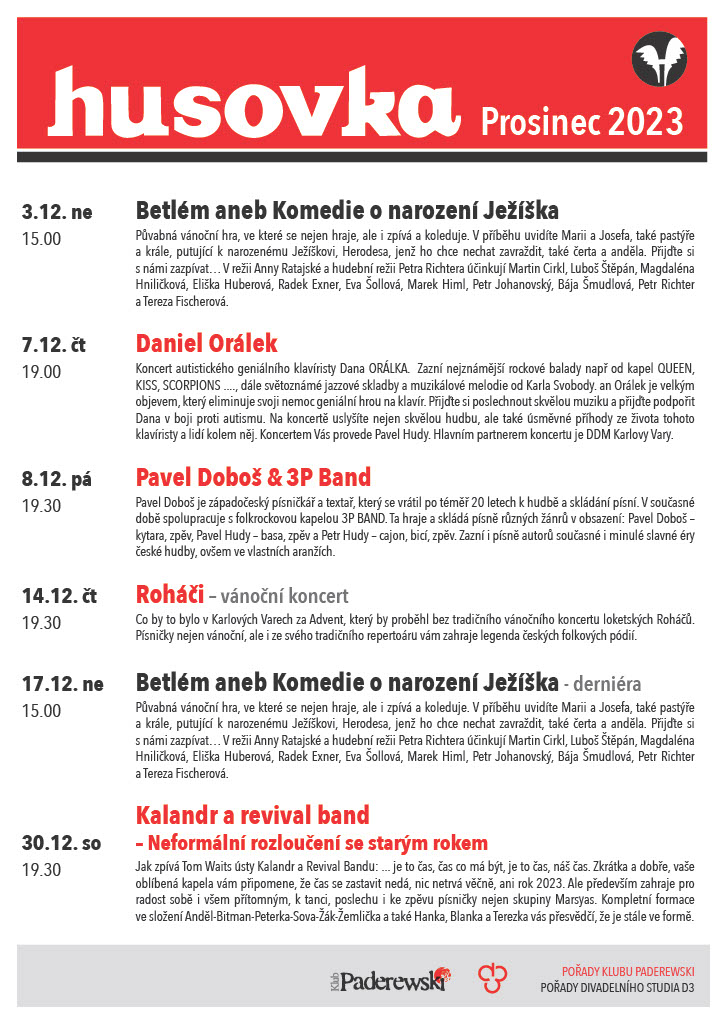 husovka Prosinec 2023

3.12. ne
15.00
Betlém aneb Komedie o narození Ježíška
Půvabná vánoční hra, ve které se nejen hraje, ale i zpívá a koleduje. V příběhu uvidíte Marii a Josefa, také pastýře a krále, putující k narozenému Ježíškovi, Herodesa, jenž ho chce nechat zavraždit, také čerta a anděla. Přijďte si s námi zazpívat… V režii Anny Ratajské a hudební režii Petra Richtera účinkují Martin Cirkl, Luboš Štěpán, Magdaléna Hniličková, Eliška Huberová, Radek Exner, Eva Šollová, Marek Himl, Petr Johanovský, Bája Šmudlová, Petr Richter a Tereza Fischerová.

7.12. čt
19.00
Daniel Orálek
Koncert autistického geniálního klavíristy Dana ORÁLKA. Zazní nejznámější rockové balady např od kapel QUEEN, KISS, SCORPIONS ...., dále světoznámé jazzové skladby a muzikálové melodie od Karla Svobody. an Orálek je velkým objevem, který eliminuje svoji nemoc geniální hrou na klavír. Přijďte si poslechnout skvělou muziku a přijďte podpořit Dana v boji proti autismu. Na koncertě uslyšíte nejen skvělou hudbu, ale také úsměvné příhody ze života tohoto klavíristy a lidí kolem něj. Koncertem Vás provede Pavel Hudy. Hlavním partnerem koncertu je DDM Karlovy Vary.

8.12. pá
19.30
Pavel Doboš & 3P Band
Pavel Doboš je západočeský písničkář a textař, který se vrátil po téměř 20 letech k hudbě a skládání písní. V současné době spolupracuje s folkrockovou kapelou 3P BAND. Ta hraje a skládá písně různých žánrů v obsazení: Pavel Doboš – kytara, zpěv, Pavel Hudy – basa, zpěv a Petr Hudy – cajon, bicí, zpěv. Zazní i písně autorů současné i minulé slavné éry české hudby, ovšem ve vlastních aranžích.

14.12. čt
19.30
Roháči – vánoční koncert
Co by to bylo v Karlových Varech za Advent, který by proběhl bez tradičního vánočního koncertu loketských Roháčů. Písničky nejen vánoční, ale i ze svého tradičního repertoáru vám zahraje legenda českých folkových pódií.

17.12. ne
15.00
Betlém aneb Komedie o narození Ježíška - derniéra
Půvabná vánoční hra, ve které se nejen hraje, ale i zpívá a koleduje. V příběhu uvidíte Marii a Josefa, také pastýře a krále, putující k narozenému Ježíškovi, Herodesa, jenž ho chce nechat zavraždit, také čerta a anděla. Přijďte si s námi zazpívat… V režii Anny Ratajské a hudební režii Petra Richtera účinkují Martin Cirkl, Luboš Štěpán, Magdaléna Hniličková, Eliška Huberová, Radek Exner, Eva Šollová, Marek Himl, Petr Johanovský, Bája Šmudlová, Petr Richter a Tereza Fischerová.

30.12. so
19.30
Kalandr a revival band
– Neformální rozloučení se starým rokem
Jak zpívá Tom Waits ústy Kalandr a Revival Bandu: ... je to čas, čas co má být, je to čas, náš čas. Zkrátka a dobře, vaše oblíbená kapela vám připomene, že čas se zastavit nedá, nic netrvá věčně, ani rok 2023. Ale především zahraje pro radost sobě i všem přítomným, k tanci, poslechu i ke zpěvu písničky nejen skupiny Marsyas. Kompletní formace ve složení Anděl-Bitman-Peterka-Sova-Žák-Žemlička a také Hanka, Blanka a Terezka vás přesvědčí, že je stále ve formě.

Klub Paderewski
POŘADY KLUBU PADEREWSKI
POŘADY DIVADELNÍHO STUDIA D3